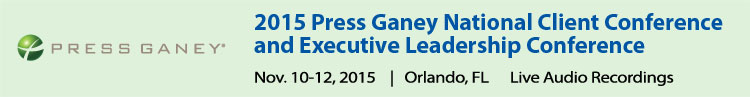 PRESS GANEY®

2015 Press Ganey National Client Conference and Executive Leadership Conference

Nov. 10-12, 2015 | Orlando, FL Live Audio Recordings